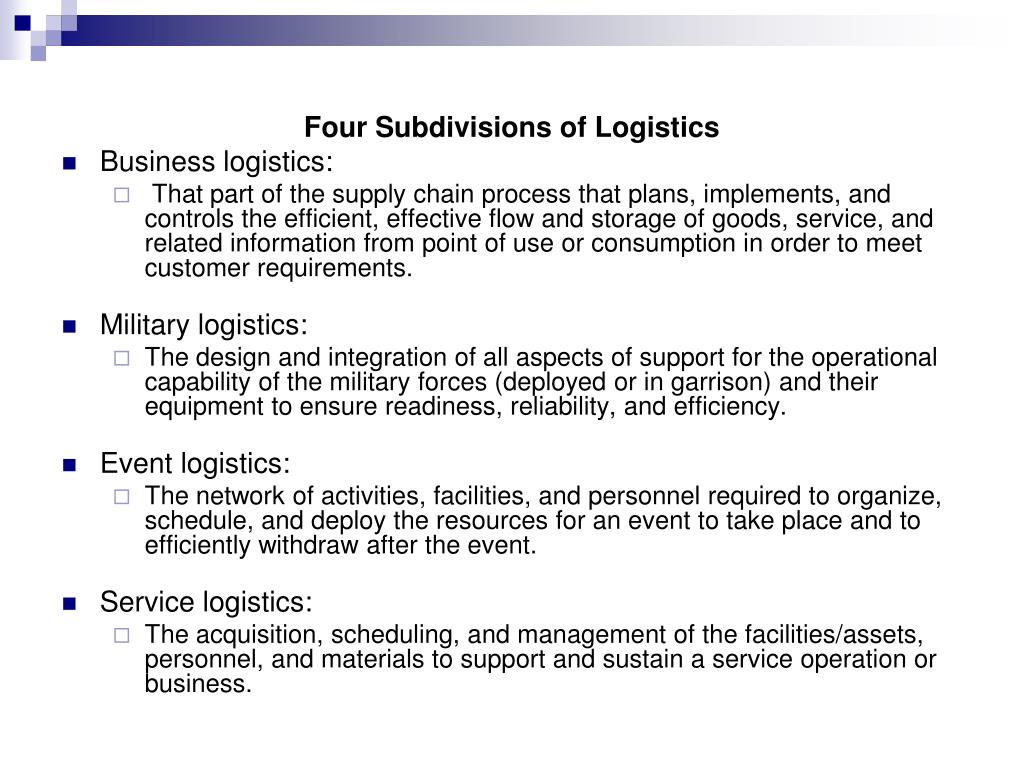 Four Subdivisions of Logistics

Business logistics:

That part of the supply chain process that plans, implements, and controls the efficient, effective flow and storage of goods, service, and related information from point of use or consumption in order to meet customer requirements.

Military logistics:

The design and integration of all aspects of support for the operational capability of the military forces (deployed or in garrison) and their equipment to ensure readiness, reliability, and efficiency.

Event logistics:

The network of activities, facilities, and personnel required to organize, schedule, and deploy the resources for an event to take place and to efficiently withdraw after the event.

Service logistics:

The acquisition, scheduling, and management of the facilities/assets, personnel, and materials to support and sustain a service operation or business.